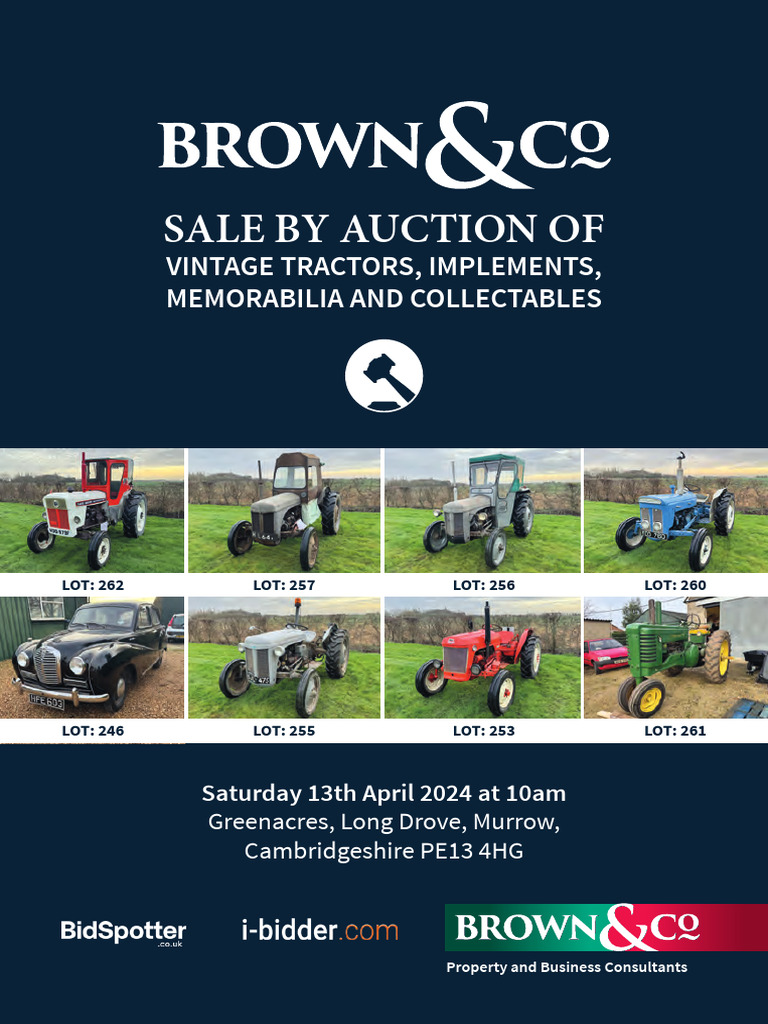 BROWN&Co

SALE BY AUCTION OF
VINTAGE TRACTORS, IMPLEMENTS, MEMORABILIA AND COLLECTABLES

LOT: 262
LOT: 257
LOT: 256
LOT: 260
LOT: 246
LOT: 255
LOT: 253
LOT: 261

Saturday 13th April 2024 at 10am
Greenacres, Long Drove, Murrow,
Cambridgeshire PE13 4HG

BidSpotter
.co.uk

i-bidder.com

BROWN&Co
Property and Business Consultants